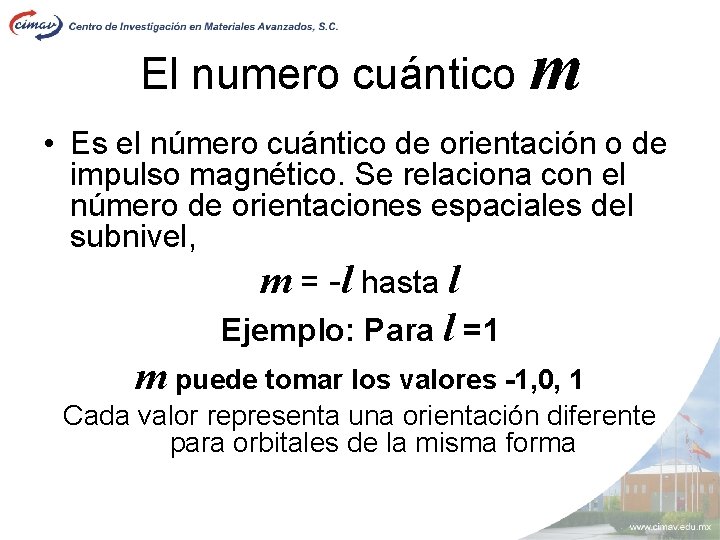 cimav Centro de Investigación en Materiales Avanzados, S.C.

El numero cuántico $m$

• Es el número cuántico de orientación o de impulso magnético. Se relaciona con el número de orientaciones espaciales del subnivel,

$m$ = -$l$ hasta $l$

Ejemplo: Para $l$ =1

$m$ puede tomar los valores -1,0, 1

Cada valor representa una orientación diferente para orbitales de la misma forma

www.cimav.edu.mx